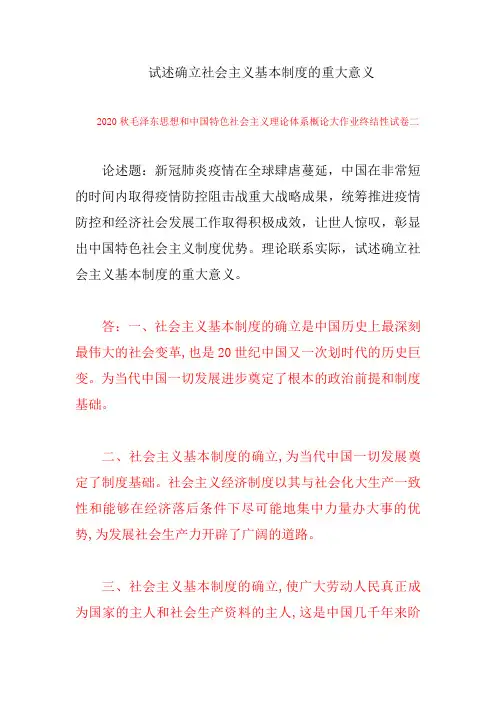 试述确立社会主义基本制度的重大意义

2020 秋毛泽东思想和中国特色社会主义理论体系概论大作业终结性试卷二

论述题：新冠肺炎疫情在全球肆虐蔓延，中国在非常短的时间内取得疫情防控阻击战重大战略成果，统筹推进疫情防控和经济社会发展工作取得积极成效，让世人惊叹，彰显出中国特色社会主义制度优势。理论联系实际，试述确立社会主义基本制度的重大意义。

答：一、社会主义基本制度的确立是中国历史上最深刻最伟大的社会变革，也是 20 世纪中国又一次划时代的历史巨变。为当代中国一切发展进步奠定了根本的政治前提和制度基础。

二、社会主义基本制度的确立，为当代中国一切发展奠定了制度基础。社会主义经济制度以其与社会化大生产一致性和能够在经济落后条件下尽可能地集中力量办大事的优势，为发展社会生产力开辟了广阔的道路。

三、社会主义基本制度的确立，使广大劳动人民真正成为国家的主人和社会生产资料的主人，这是中国几千年来阶